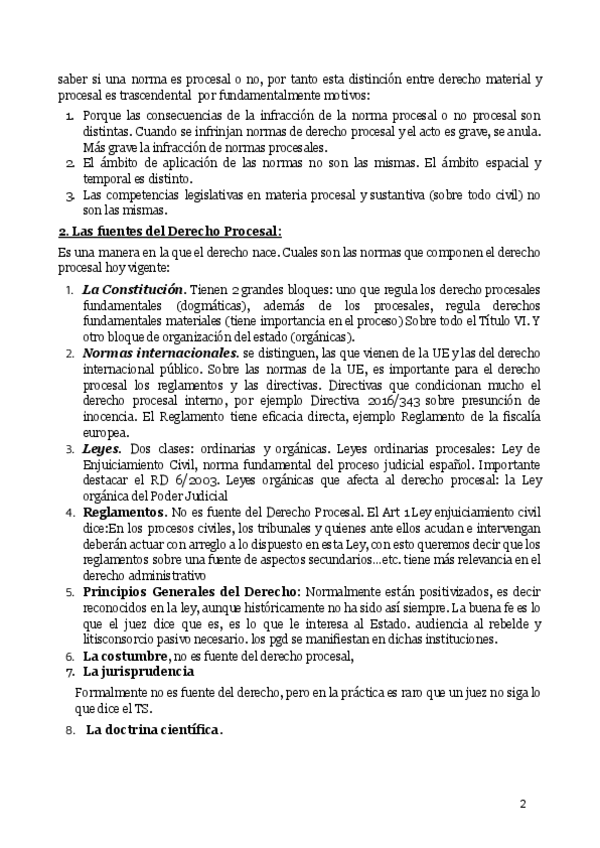 saber si una norma es procesal o no, por tanto esta distinción entre derecho material y procesal es trascendental por fundamentalmente motivos:

1. Porque las consecuencias de la infracción de la norma procesal o no procesal son distintas. Cuando se infrinjan normas de derecho procesal y el acto es grave, se anula. Más grave la infracción de normas procesales.
2. El ámbito de aplicación de las normas no son las mismas. El ámbito espacial y temporal es distinto.
3. Las competencias legislativas en materia procesal y sustantiva (sobre todo civil) no son las mismas.

2. Las fuentes del Derecho Procesal:

Es una manera en la que el derecho nace. Cuales son las normas que componen el derecho procesal hoy vigente:

1. La Constitución. Tienen 2 grandes bloques: uno que regula los derecho procesales fundamentales (dogmáticas), además de los procesales, regula derechos fundamentales materiales (tiene importancia en el proceso) Sobre todo el Título VI. Y otro bloque de organización del estado (orgánicas).
2. Normas internacionales. se distinguen, las que vienen de la UE y las del derecho internacional público. Sobre las normas de la UE, es importante para el derecho procesal los reglamentos y las directivas. Directivas que condicionan mucho el derecho procesal interno, por ejemplo Directiva 2016/343 sobre presunción de inocencia. El Reglamento tiene eficacia directa, ejemplo Reglamento de la fiscalía europea.
3. Leyes. Dos clases: ordinarias y orgánicas. Leyes ordinarias procesales: Ley de Enjuiciamiento Civil, norma fundamental del proceso judicial español. Importante destacar el RD 6/2003. Leyes orgánicas que afecta al derecho procesal: la Ley orgánica del Poder Judicial
4. Reglamentos. No es fuente del Derecho Procesal. El Art 1 Ley enjuiciamiento civil dice:En los procesos civiles, los tribunales y quienes ante ellos acudan e intervengan deberán actuar con arreglo a lo dispuesto en esta Ley, con esto queremos decir que los reglamentos sobre una fuente de aspectos secundarios...etc. tiene más relevancia en el derecho administrativo
5. Principios Generales del Derecho: Normalmente están positivizados, es decir reconocidos en la ley, aunque históricamente no ha sido así siempre. La buena fe es lo que el juez dice que es, es lo que le interesa al Estado. audiencia al rebelde y litisconsorcio pasivo necesario. los pgd se manifiestan en dichas instituciones.
6. La costumbre, no es fuente del derecho procesal,
7. La jurisprudencia

Formalmente no es fuente del derecho, pero en la práctica es raro que un juez no siga lo que dice el TS.

8. La doctrina científica.

2